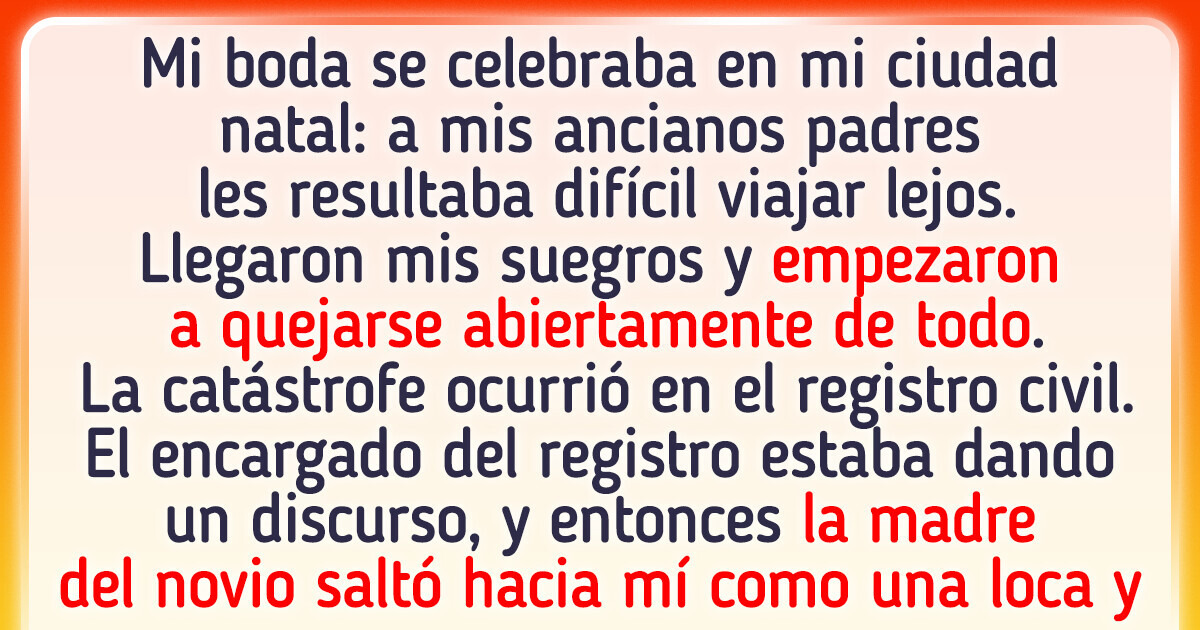 Mi boda se celebraba en mi ciudad natal: a mis ancianos padres les resultaba difícil viajar lejos. Llegaron mis suegros y empezaron a quejarse abiertamente de todo. La catástrofe ocurrió en el registro civil. El encargado del registro estaba dando un discurso, y entonces la madre del novio saltó hacia mí como una loca y